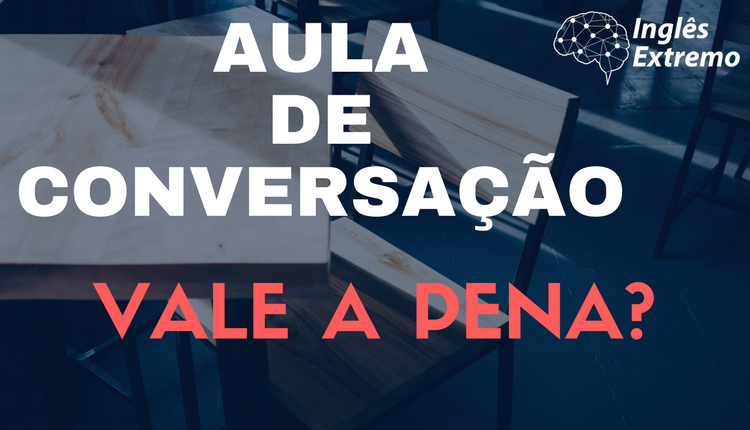 Inglês Extremo

AULA DE CONVERSAÇÃO

VALE A PENA?